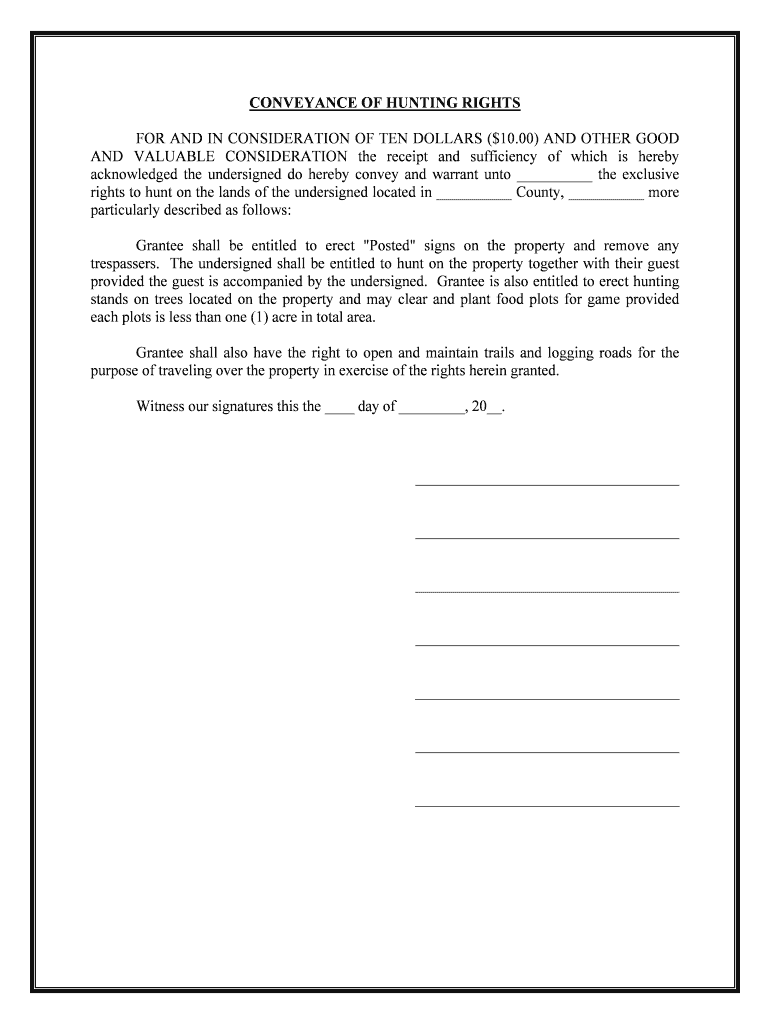 CONVEYANCE OF HUNTING RIGHTS

FOR AND IN CONSIDERATION OF TEN DOLLARS ($10.00) AND OTHER GOOD AND VALUABLE CONSIDERATION the receipt and sufficiency of which is hereby acknowledged the undersigned do hereby convey and warrant unto __________ the exclusive rights to hunt on the lands of the undersigned located in __________ County, __________ more particularly described as follows:

Grantee shall be entitled to erect "Posted" signs on the property and remove any trespassers. The undersigned shall be entitled to hunt on the property together with their guest provided the guest is accompanied by the undersigned. Grantee is also entitled to erect hunting stands on trees located on the property and may clear and plant food plots for game provided each plots is less than one (1) acre in total area.

Grantee shall also have the right to open and maintain trails and logging roads for the purpose of traveling over the property in exercise of the rights herein granted.

Witness our signatures this the ____ day of _________, 20__.